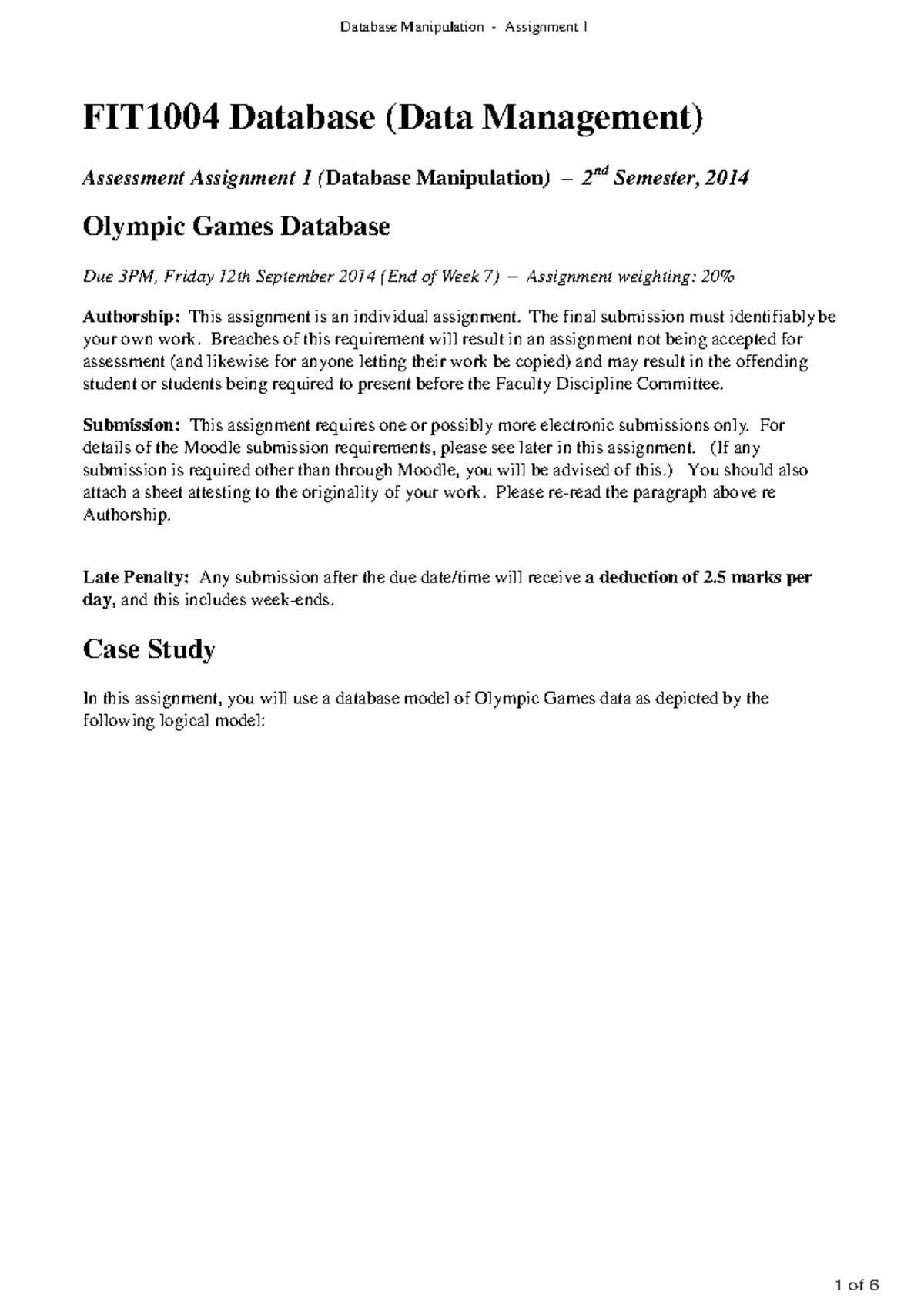 Database Manipulation - Assignment 1

FIT1004 Database (Data Management)

Assessment Assignment 1 (Database Manipulation) – $2^{nd}$ Semester, 2014

Olympic Games Database

Due 3PM, Friday 12th September 2014 (End of Week 7) – Assignment weighting: 20%

Authorship: This assignment is an individual assignment. The final submission must identifiably be your own work. Breaches of this requirement will result in an assignment not being accepted for assessment (and likewise for anyone letting their work be copied) and may result in the offending student or students being required to present before the Faculty Discipline Committee.

Submission: This assignment requires one or possibly more electronic submissions only. For details of the Moodle submission requirements, please see later in this assignment. (If any submission is required other than through Moodle, you will be advised of this.) You should also attach a sheet attesting to the originality of your work. Please re-read the paragraph above re Authorship.

Late Penalty: Any submission after the due date/time will receive a deduction of 2.5 marks per day, and this includes week-ends.

Case Study

In this assignment, you will use a database model of Olympic Games data as depicted by the following logical model:

1 of 6